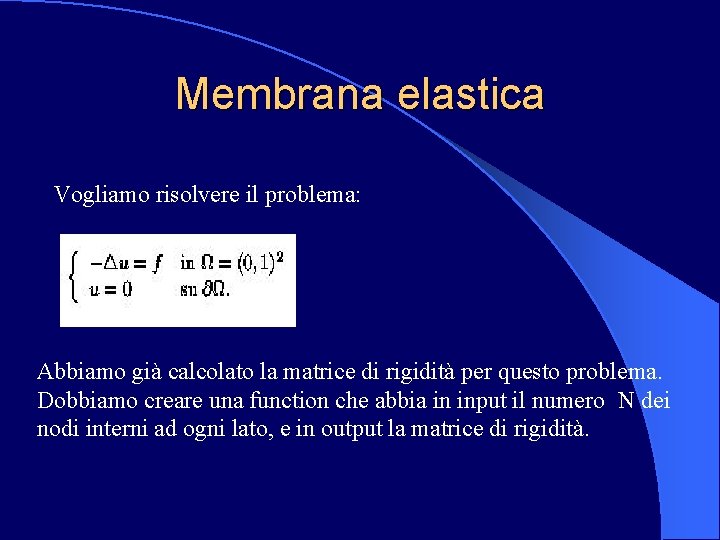 Membrana elastica

Vogliamo risolvere il problema:

$\begin{cases} -\Delta u = f & \text{in } \Omega = (0,1)^2 \\ u = 0 & \text{su } \partial\Omega. \end{cases}$

Abbiamo già calcolato la matrice di rigidità per questo problema. Dobbiamo creare una function che abbia in input il numero N dei nodi interni ad ogni lato, e in output la matrice di rigidità.